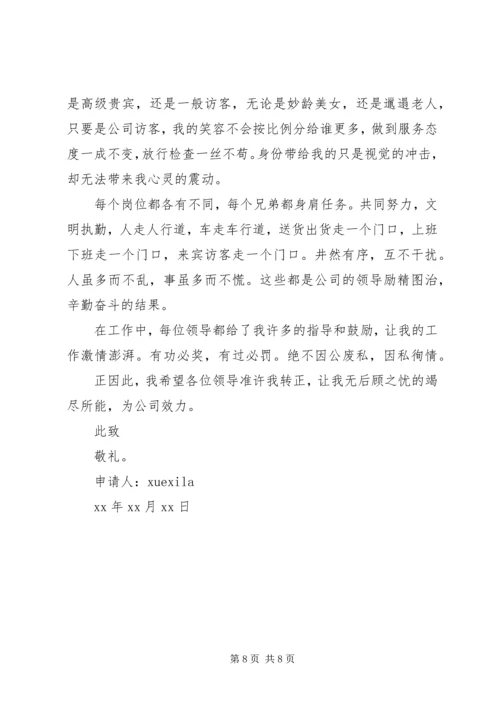 是高级贵宾，还是一般访客，无论是妙龄美女，还是邋遢老人，只要是公司访客，我的笑容不会按比例分给谁更多，做到服务态度一成不变，放行检查一丝不苟。身份带给我的只是视觉的冲击，却无法带来我心灵的震动。

每个岗位都各有不同，每个兄弟都身肩任务。共同努力，文明执勤，人走人行道，车走车行道，送货出货走一个门口，上班下班走一个门口，来宾访客走一个门口。井然有序，互不干扰。人虽多而不乱，事虽多而不慌。这些都是公司的领导励精图治，辛勤奋斗的结果。

在工作中，每位领导都给了我许多的指导和鼓励，让我的工作激情澎湃。有功必奖，有过必罚。绝不因公废私，因私徇情。

正因此，我希望各位领导准许我转正，让我无后顾之忧的竭尽所能，为公司效力。

此致

敬礼。

申请人：xuexila

xx 年 xx 月 xx 日

第 8 页 共 8 页